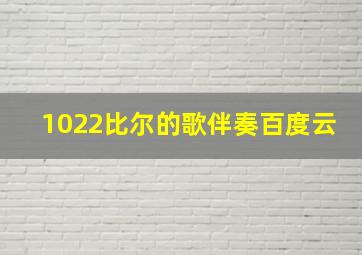 1022比尔的歌伴奏百度云